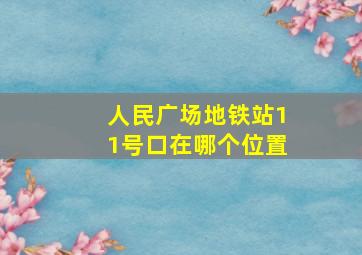 人民广场地铁站11号口在哪个位置